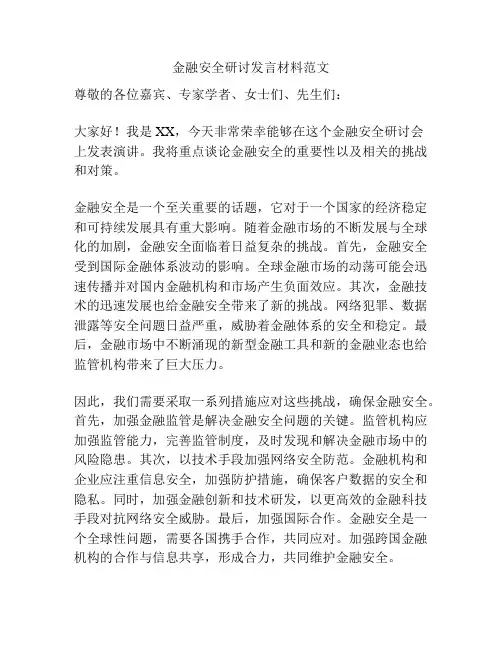 金融安全研讨发言材料范文

尊敬的各位嘉宾、专家学者、女士们、先生们：

大家好！我是XX，今天非常荣幸能够在这个金融安全研讨会上发表演讲。我将重点谈论金融安全的重要性以及相关的挑战和对策。

金融安全是一个至关重要的话题，它对于一个国家的经济稳定和可持续发展具有重大影响。随着金融市场的不断发展与全球化的加剧，金融安全面临着日益复杂的挑战。首先，金融安全受到国际金融体系波动的影响。全球金融市场的动荡可能会迅速传播并对国内金融机构和市场产生负面效应。其次，金融技术的迅速发展也给金融安全带来了新的挑战。网络犯罪、数据泄露等安全问题日益严重，威胁着金融体系的安全和稳定。最后，金融市场中不断涌现的新型金融工具和新的金融业态也给监管机构带来了巨大压力。

因此，我们需要采取一系列措施应对这些挑战，确保金融安全。首先，加强金融监管是解决金融安全问题的关键。监管机构应加强监管能力，完善监管制度，及时发现和解决金融市场中的风险隐患。其次，以技术手段加强网络安全防范。金融机构和企业应注重信息安全，加强防护措施，确保客户数据的安全和隐私。同时，加强金融创新和技术研发，以更高效的金融科技手段对抗网络安全威胁。最后，加强国际合作。金融安全是一个全球性问题，需要各国携手合作，共同应对。加强跨国金融机构的合作与信息共享，形成合力，共同维护金融安全。